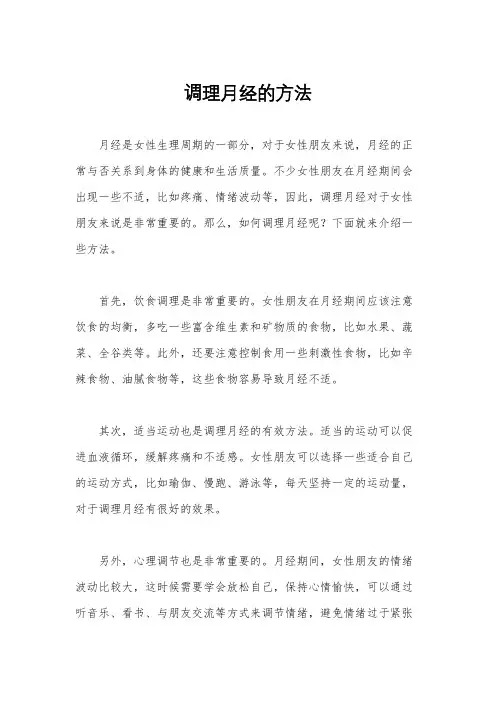 调理月经的方法

月经是女性生理周期的一部分，对于女性朋友来说，月经的正常与否关系到身体的健康和生活质量。不少女性朋友在月经期间会出现一些不适，比如疼痛、情绪波动等，因此，调理月经对于女性朋友来说是非常重要的。那么，如何调理月经呢？下面就来介绍一些方法。

首先，饮食调理是非常重要的。女性朋友在月经期间应该注意饮食的均衡，多吃一些富含维生素和矿物质的食物，比如水果、蔬菜、全谷类等。此外，还要注意控制食用一些刺激性食物，比如辛辣食物、油腻食物等，这些食物容易导致月经不适。

其次，适当运动也是调理月经的有效方法。适当的运动可以促进血液循环，缓解疼痛和不适感。女性朋友可以选择一些适合自己的运动方式，比如瑜伽、慢跑、游泳等，每天坚持一定的运动量，对于调理月经有很好的效果。

另外，心理调节也是非常重要的。月经期间，女性朋友的情绪波动比较大，这时候需要学会放松自己，保持心情愉快，可以通过听音乐、看书、与朋友交流等方式来调节情绪，避免情绪过于紧张